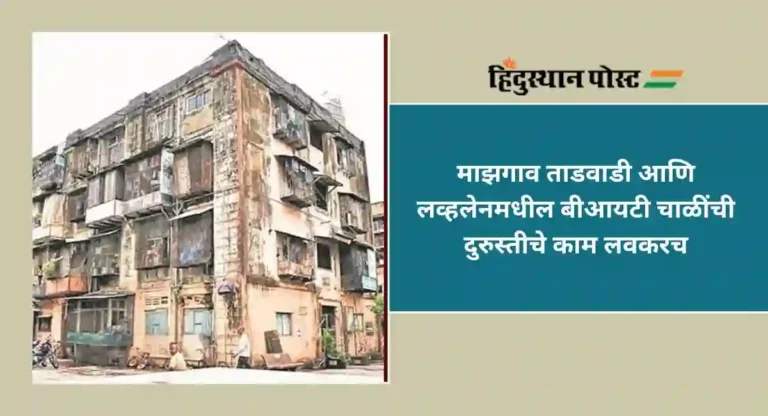 हिंदुस्थान पोस्ट

माझगाव ताडवाडी आणि लव्हलेनमधील बीआयटी चाळींची दुरुस्तीचे काम लवकरच